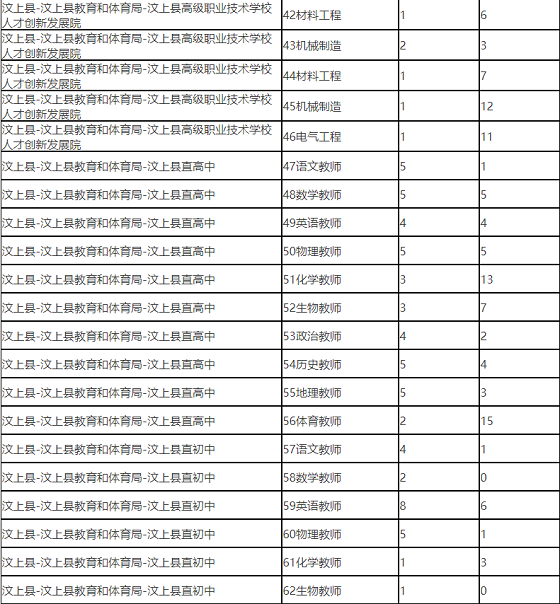 | | | | |
|---|---|---|---|
| 汶上县-汶上县教育和体育局-汶上县高级职业技术学校人才创新发展院 | 42材料工程 | 1 | 6 |
| 汶上县-汶上县教育和体育局-汶上县高级职业技术学校人才创新发展院 | 43机械制造 | 2 | 3 |
| 汶上县-汶上县教育和体育局-汶上县高级职业技术学校人才创新发展院 | 44材料工程 | 1 | 7 |
| 汶上县-汶上县教育和体育局-汶上县高级职业技术学校人才创新发展院 | 45机械制造 | 1 | 12 |
| 汶上县-汶上县教育和体育局-汶上县高级职业技术学校人才创新发展院 | 46电气工程 | 1 | 11 |
| 汶上县-汶上县教育和体育局-汶上县直高中 | 47语文教师 | 5 | 1 |
| 汶上县-汶上县教育和体育局-汶上县直高中 | 48数学教师 | 5 | 5 |
| 汶上县-汶上县教育和体育局-汶上县直高中 | 49英语教师 | 4 | 4 |
| 汶上县-汶上县教育和体育局-汶上县直高中 | 50物理教师 | 5 | 5 |
| 汶上县-汶上县教育和体育局-汶上县直高中 | 51化学教师 | 3 | 13 |
| 汶上县-汶上县教育和体育局-汶上县直高中 | 52生物教师 | 3 | 7 |
| 汶上县-汶上县教育和体育局-汶上县直高中 | 53政治教师 | 4 | 2 |
| 汶上县-汶上县教育和体育局-汶上县直高中 | 54历史教师 | 5 | 4 |
| 汶上县-汶上县教育和体育局-汶上县直高中 | 55地理教师 | 5 | 3 |
| 汶上县-汶上县教育和体育局-汶上县直高中 | 56体育教师 | 2 | 15 |
| 汶上县-汶上县教育和体育局-汶上县直初中 | 57语文教师 | 4 | 1 |
| 汶上县-汶上县教育和体育局-汶上县直初中 | 58数学教师 | 2 | 0 |
| 汶上县-汶上县教育和体育局-汶上县直初中 | 59英语教师 | 8 | 6 |
| 汶上县-汶上县教育和体育局-汶上县直初中 | 60物理教师 | 5 | 1 |
| 汶上县-汶上县教育和体育局-汶上县直初中 | 61化学教师 | 1 | 3 |
| 汶上县-汶上县教育和体育局-汶上县直初中 | 62生物教师 | 1 | 0 |